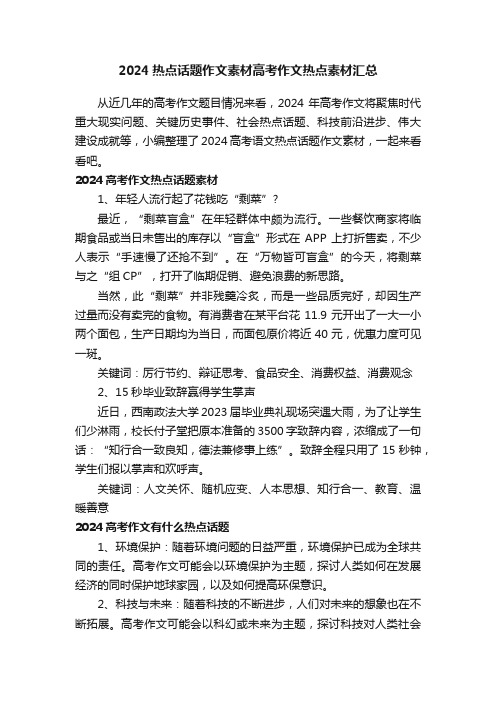 2024 热点话题作文素材高考作文热点素材汇总

从近几年的高考作文题目情况来看，2024 年高考作文将聚焦时代重大现实问题、关键历史事件、社会热点话题、科技前沿进步、伟大建设成就等，小编整理了 2024 高考语文热点话题作文素材，一起来看看吧。

2024 高考作文热点话题素材

1、年轻人流行起了花钱吃“剩菜”？

最近，“剩菜盲盒”在年轻群体中颇为流行。一些餐饮商家将临期食品或当日未售出的库存以“盲盒”形式在 APP 上打折售卖，不少人表示“手速慢了还抢不到”。在“万物皆可盲盒”的今天，将剩菜与之“组 CP”，打开了临期促销、避免浪费的新思路。

当然，此“剩菜”并非残羹冷炙，而是一些品质完好，却因生产过量而没有卖完的食物。有消费者在某平台花 11.9 元开出了一大一小两个面包，生产日期均为当日，而面包原价将近 40 元，优惠力度可见一斑。

关键词：厉行节约、辩证思考、食品安全、消费权益、消费观念

2、15 秒毕业致辞赢得学生掌声

近日，西南政法大学 2023 届毕业典礼现场突遇大雨，为了让学生们少淋雨，校长付子堂把原本准备的 3500 字致辞内容，浓缩成了一句话：“知行合一致良知，德法兼修事上练”。致辞全程只用了 15 秒钟，学生们报以掌声和欢呼声。

关键词：人文关怀、随机应变、人本思想、知行合一、教育、温暖善意

2024 高考作文有什么热点话题

1、环境保护：随着环境问题的日益严重，环境保护已成为全球共同的责任。高考作文可能会以环境保护为主题，探讨人类如何在发展经济的同时保护地球家园，以及如何提高环保意识。

2、科技与未来：随着科技的不断进步，人们对未来的想象也在不断拓展。高考作文可能会以科幻或未来为主题，探讨科技对人类社会